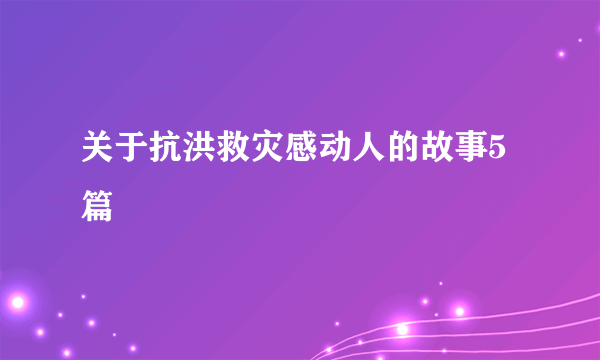 关于抗洪救灾感动人的故事5篇